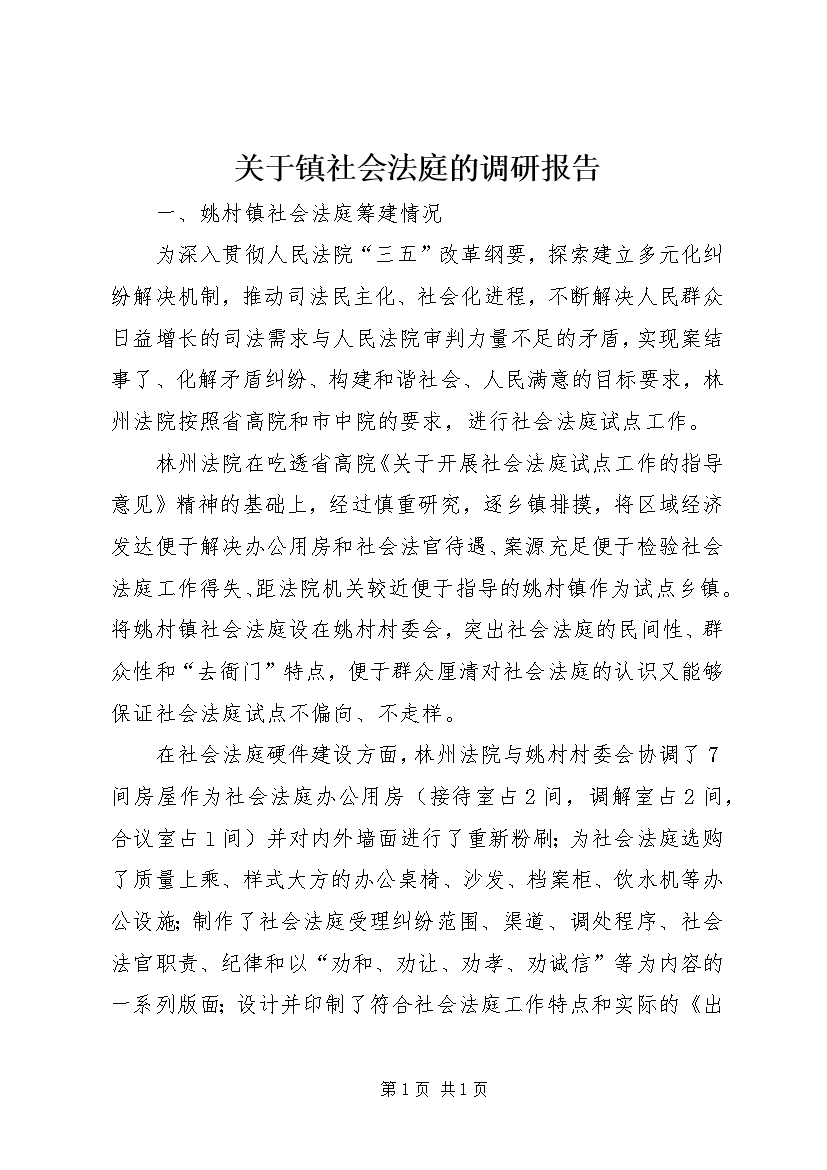 关于镇社会法庭的调研报告

一、姚村镇社会法庭筹建情况

为深入贯彻人民法院“三五”改革纲要，探索建立多元化纠纷解决机制，推动司法民主化、社会化进程，不断解决人民群众日益增长的司法需求与人民法院审判力量不足的矛盾，实现案结事了、化解矛盾纠纷、构建和谐社会、人民满意的目标要求，林州法院按照省高院和市中院的要求，进行社会法庭试点工作。

林州法院在吃透省高院《关于开展社会法庭试点工作的指导意见》精神的基础上，经过慎重研究，逐乡镇排摸，将区域经济发达便于解决办公用房和社会法官待遇、案源充足便于检验社会法庭工作得失、距法院机关较近便于指导的姚村镇作为试点乡镇。将姚村镇社会法庭设在姚村村委会，突出社会法庭的民间性、群众性和“去衙门”特点，便于群众厘清对社会法庭的认识又能够保证社会法庭试点不偏向、不走样。

在社会法庭硬件建设方面，林州法院与姚村村委会协调了7间房屋作为社会法庭办公用房（接待室占2间，调解室占2间，合议室占1间）并对内外墙面进行了重新粉刷；为社会法庭选购了质量上乘、样式大方的办公桌椅、沙发、档案柜、饮水机等办公设施；制作了社会法庭受理纠纷范围、渠道、调处程序、社会法官职责、纪律和以“劝和、劝让、劝孝、劝诚信”等为内容的一系列版面；设计并印制了符合社会法庭工作特点和实际的《出

第1页 共1页